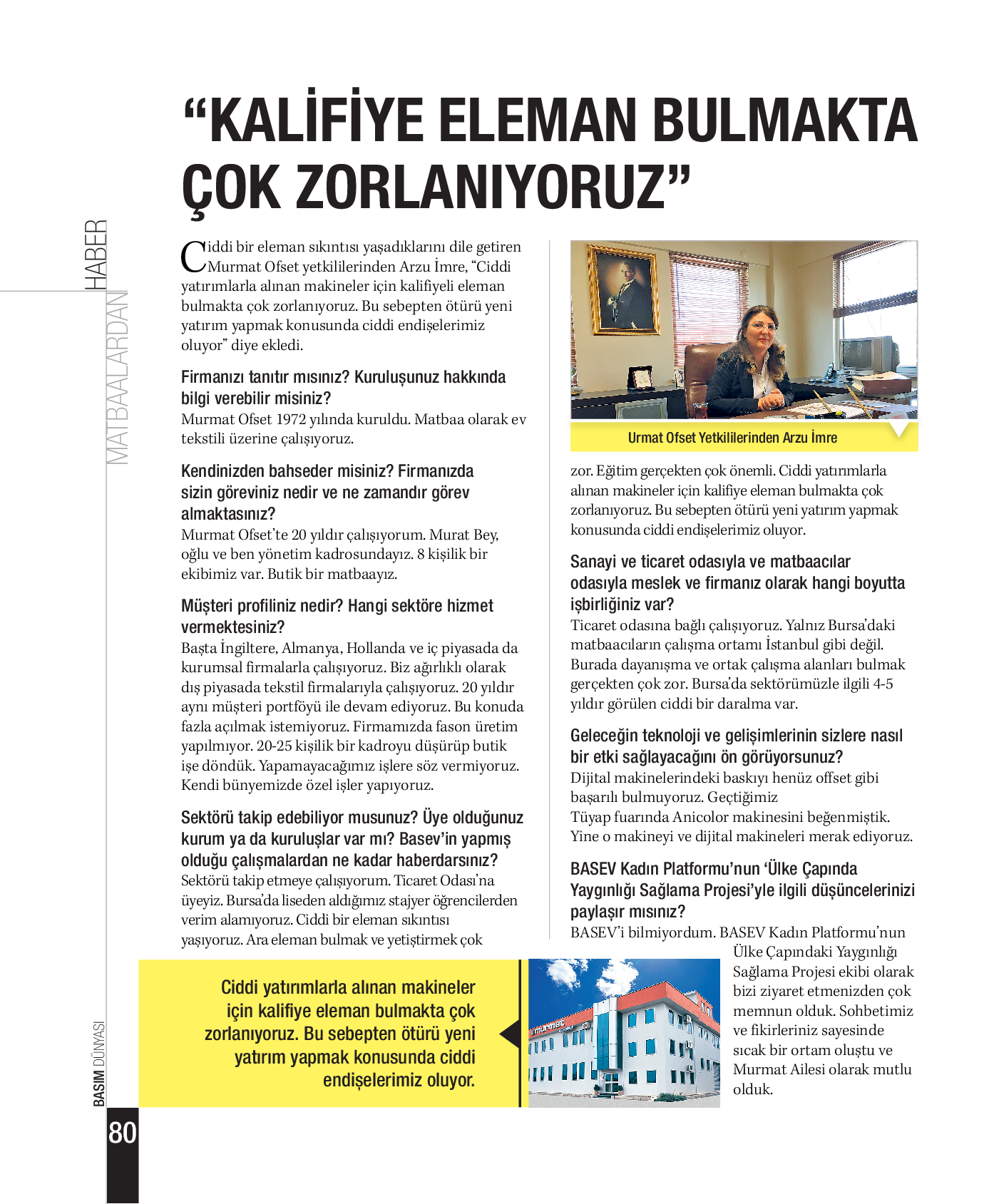 MATBAALARDAN HABER

“KALİFİYE ELEMAN BULMAKTA ÇOK ZORLANIYORUZ”

Ciddi bir eleman sıkıntısı yaşadıklarını dile getiren Murmat Ofset yetkililerinden Arzu İmre, “Ciddi yatırımlarla alınan makineler için kalifiyeli eleman bulmakta çok zorlanıyoruz. Bu sebepten ötürü yeni yatırım yapmak konusunda ciddi endişelerimiz oluyor” diye ekledi.

Firmanızı tanıtır mısınız? Kuruluşunuz hakkında bilgi verebilir misiniz?
Murmat Ofset 1972 yılında kuruldu. Matbaa olarak ev tekstili üzerine çalışıyoruz.

Kendinizden bahseder misiniz? Firmanızda sizin göreviniz nedir ve ne zamandır görev almaktasınız?
Murmat Ofset’te 20 yıldır çalışıyorum. Murat Bey, oğlu ve ben yönetim kadrosundayız. 8 kişilik bir ekibimiz var. Butik bir matbaayız.

Müşteri profiliniz nedir? Hangi sektöre hizmet vermektesiniz?
Başta İngiltere, Almanya, Hollanda ve iç piyasada da kurumsal firmalarla çalışıyoruz. Biz ağırlıklı olarak dış piyasada tekstil firmalarıyla çalışıyoruz. 20 yıldır aynı müşteri portföyü ile devam ediyoruz. Bu konuda fazla açılmak istemiyoruz. Firmamızda fason üretim yapılmıyor. 20-25 kişilik bir kadroyu düşürüp butik işe döndük. Yapamayacağımız işlere söz vermiyoruz. Kendi bünyemizde özel işler yapıyoruz.

Sektörü takip edebiliyor musunuz? Üye olduğunuz kurum ya da kuruluşlar var mı? Basev’in yapmış olduğu çalışmalardan ne kadar haberdarsınız?
Sektörü takip etmeye çalışıyorum. Ticaret Odası’na üyeyiz. Bursa’da liseden aldığımız stajyer öğrencilerden verim alamıyoruz. Ciddi bir eleman sıkıntısı yaşıyoruz. Ara eleman bulmak ve yetiştirmek çok

Urmat Ofset Yetkililerinden Arzu İmre

zor. Eğitim gerçekten çok önemli. Ciddi yatırımlarla alınan makineler için kalifiye eleman bulmakta çok zorlanıyoruz. Bu sebepten ötürü yeni yatırım yapmak konusunda ciddi endişelerimiz oluyor.

Sanayi ve ticaret odasıyla ve matbaacılar odasıyla meslek ve firmanız olarak hangi boyutta işbirliğiniz var?
Ticaret odasına bağlı çalışıyoruz. Yalnız Bursa’daki matbaacıların çalışma ortamı İstanbul gibi değil. Burada dayanışma ve ortak çalışma alanları bulmak gerçekten çok zor. Bursa’da sektörümüzle ilgili 4-5 yıldır görülen ciddi bir daralma var.

Geleceğin teknoloji ve gelişimlerinin sizlere nasıl bir etki sağlayacağını ön görüyorsunuz?
Dijital makinelerindeki baskıyı henüz offset gibi başarılı bulmuyoruz. Geçtiğimiz Tüyap fuarında Anicolor makinesini beğenmiştik. Yine o makineyi ve dijital makineleri merak ediyoruz.

BASEV Kadın Platformu’nun ‘Ülke Çapında Yaygınlığı Sağlama Projesi’yle ilgili düşüncelerinizi paylaşır mısınız?
BASEV’i bilmiyordum. BASEV Kadın Platformu’nun Ülke Çapındaki Yaygınlığı Sağlama Projesi ekibi olarak bizi ziyaret etmenizden çok memnun olduk. Sohbetimiz ve fikirleriniz sayesinde sıcak bir ortam oluştu ve Murmat Ailesi olarak mutlu olduk.

Ciddi yatırımlarla alınan makineler için kalifiye eleman bulmakta çok zorlanıyoruz. Bu sebepten ötürü yeni yatırım yapmak konusunda ciddi endişelerimiz oluyor.

murmat

BASIM DÜNYASI
80